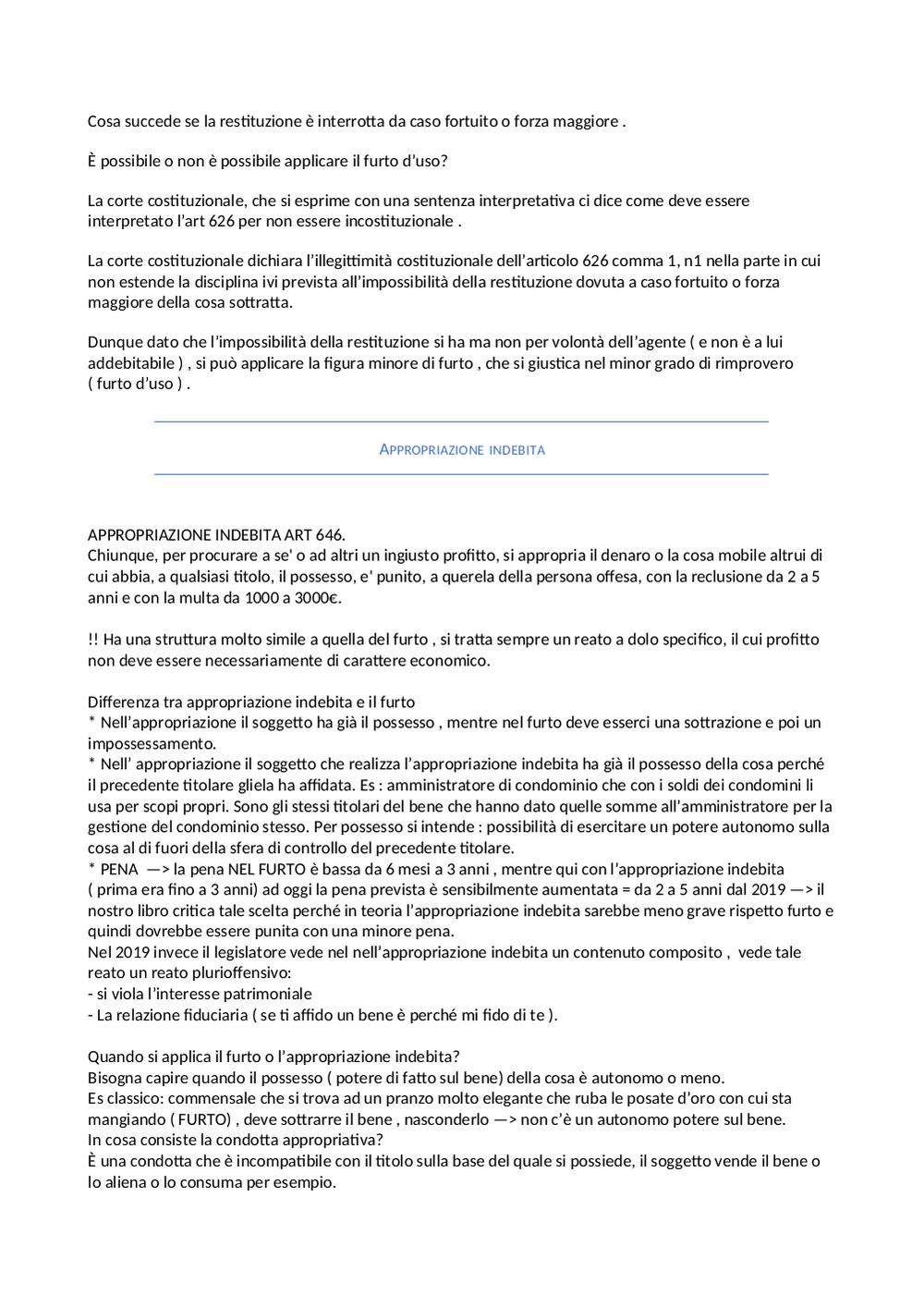 Cosa succede se la restituzione è interrotta da caso fortuito o forza maggiore .

È possibile o non è possibile applicare il furto d'uso?

La corte costituzionale, che si esprime con una sentenza interpretativa ci dice come deve essere interpretato l'art 626 per non essere incostituzionale .

La corte costituzionale dichiara l'illegittimità costituzionale dell'articolo 626 comma 1, n1 nella parte in cui non estende la disciplina ivi prevista all'impossibilità della restituzione dovuta a caso fortuito o forza maggiore della cosa sottratta.

Dunque dato che l'impossibilità della restituzione si ha ma non per volontà dell'agente ( e non è a lui addebitabile ) , si può applicare la figura minore di furto , che si giustica nel minor grado di rimprovero ( furto d'uso ) .

APPROPRIAZIONE INDEBITA

APPROPRIAZIONE INDEBITA ART 646.
Chiunque, per procurare a se' o ad altri un ingiusto profitto, si appropria il denaro o la cosa mobile altrui di cui abbia, a qualsiasi titolo, il possesso, e' punito, a querela della persona offesa, con la reclusione da 2 a 5 anni e con la multa da 1000 a 3000€.

!! Ha una struttura molto simile a quella del furto , si tratta sempre un reato a dolo specifico, il cui profitto non deve essere necessariamente di carattere economico.

Differenza tra appropriazione indebita e il furto
* Nell'appropriazione il soggetto ha già il possesso , mentre nel furto deve esserci una sottrazione e poi un impossessamento.
* Nell' appropriazione il soggetto che realizza l'appropriazione indebita ha già il possesso della cosa perché il precedente titolare gliela ha affidata. Es : amministratore di condominio che con i soldi dei condomini li usa per scopi propri. Sono gli stessi titolari del bene che hanno dato quelle somme all'amministratore per la gestione del condominio stesso. Per possesso si intende : possibilità di esercitare un potere autonomo sulla cosa al di fuori della sfera di controllo del precedente titolare.
* PENA —> la pena NEL FURTO è bassa da 6 mesi a 3 anni , mentre qui con l'appropriazione indebita ( prima era fino a 3 anni) ad oggi la pena prevista è sensibilmente aumentata = da 2 a 5 anni dal 2019 —> il nostro libro critica tale scelta perché in teoria l'appropriazione indebita sarebbe meno grave rispetto furto e quindi dovrebbe essere punita con una minore pena.
Nel 2019 invece il legislatore vede nel nell'appropriazione indebita un contenuto composito , vede tale reato un reato plurioffensivo:
- si viola l'interesse patrimoniale
- La relazione fiduciaria ( se ti affido un bene è perché mi fido di te ).

Quando si applica il furto o l'appropriazione indebita?
Bisogna capire quando il possesso ( potere di fatto sul bene) della cosa è autonomo o meno.
Es classico: commensale che si trova ad un pranzo molto elegante che ruba le posate d'oro con cui sta mangiando ( FURTO) , deve sottrarre il bene , nasconderlo —> non c'è un autonomo potere sul bene.
In cosa consiste la condotta appropriativa?
È una condotta che è incompatibile con il titolo sulla base del quale si possiede, il soggetto vende il bene o lo aliena o lo consuma per esempio.